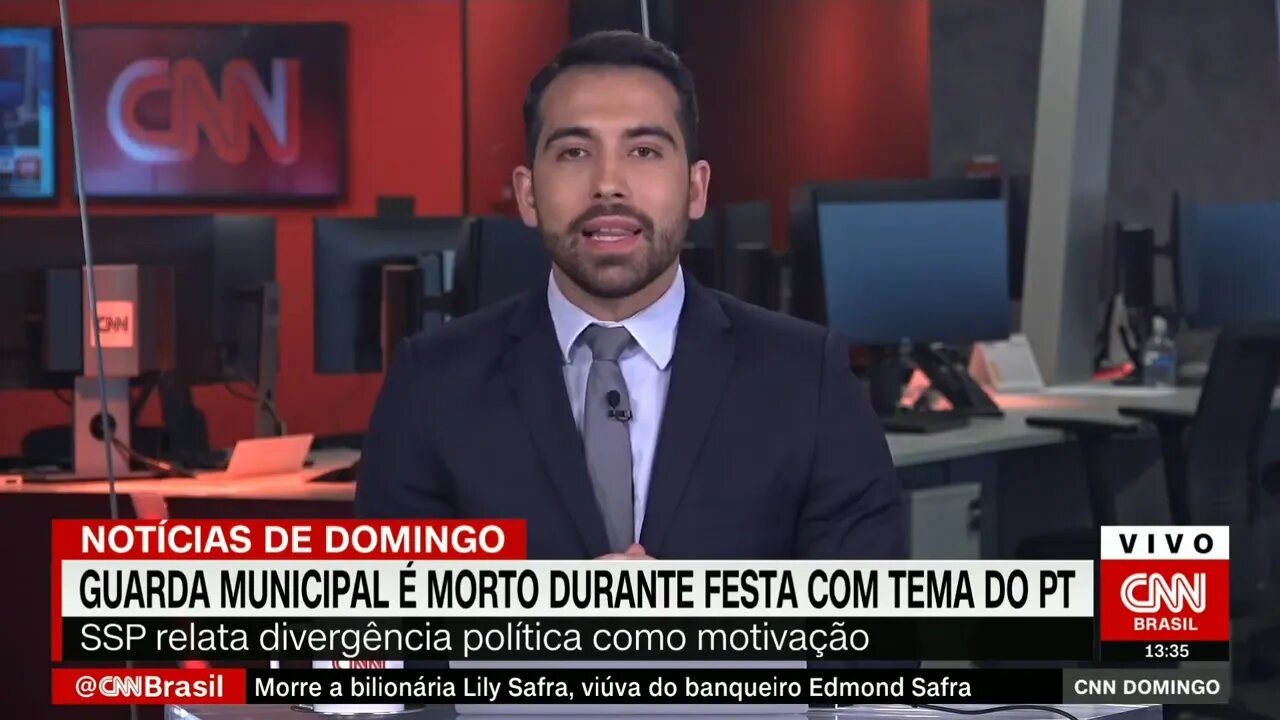 CNN

CNN

NOTÍCIAS DE DOMINGO

GUARDA MUNICIPAL É MORTO DURANTE FESTA COM TEMA DO PT

SSP relata divergência política como motivação

VIVO

CNN BRASIL

13:35

@CNNBrasil Morre a bilionária Lily Safra, viúva do banqueiro Edmond Safra

CNN DOMINGO